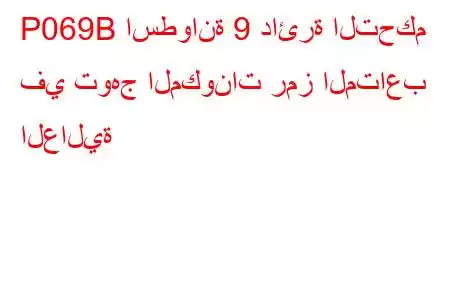 P069B اسطوانة 9 دائرة التحكم في توهج المكونات رمز المتاعب العالية